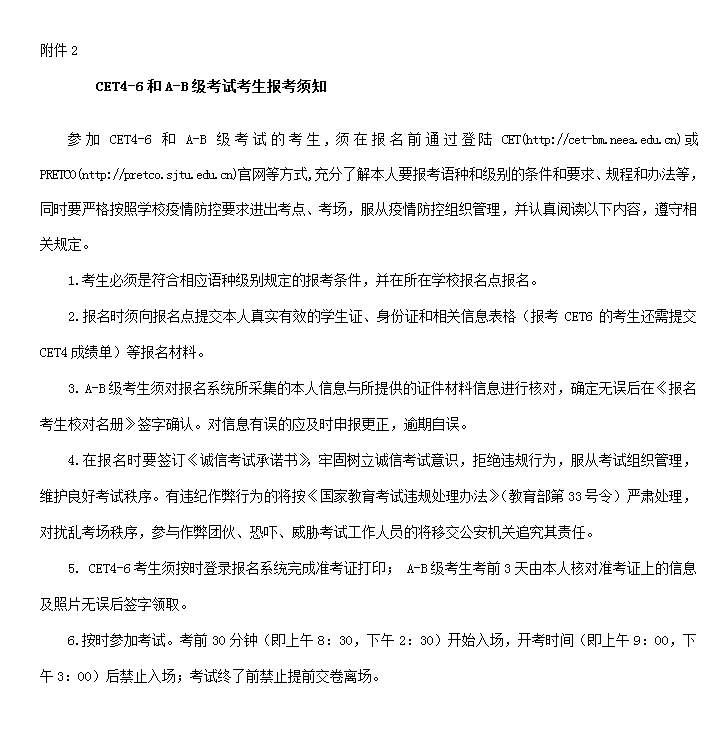 附件 2

CET4-6 和 A-B 级考试考生报考须知

参加 CET4-6 和 A-B 级考试的考生，须在报名前通过登陆 CET(http://cet-bm.neea.edu.cn)或 PRETCO(http://pretco.sjtu.edu.cn)官网等方式,充分了解本人要报考语种和级别的条件和要求、规程和办法等，同时要严格按照学校疫情防控要求进出考点、考场，服从疫情防控组织管理，并认真阅读以下内容，遵守相关规定。

1.考生必须是符合相应语种级别规定的报考条件，并在所在学校报名点报名。

2.报名时须向报名点提交本人真实有效的学生证、身份证和相关信息表格（报考 CET6 的考生还需提交 CET4 成绩单）等报名材料。

3. A-B 级考生须对报名系统所采集的本人信息与所提供的证件材料信息进行核对，确定无误后在《报名考生校对名册》签字确认。对信息有误的应及时申报更正，逾期自误。

4.在报名时要签订《诚信考试承诺书》，牢固树立诚信考试意识，拒绝违规行为，服从考试组织管理，维护良好考试秩序。有违纪作弊行为的将按《国家教育考试违规处理办法》（教育部第 33 号令）严肃处理，对扰乱考场秩序，参与作弊团伙、恐吓、威胁考试工作人员的将移交公安机关追究其责任。

5. CET4-6 考生须按时登录报名系统完成准考证打印； A-B 级考生考前 3 天由本人核对准考证上的信息及照片无误后签字领取。

6.按时参加考试。考前 30 分钟（即上午 8：30，下午 2：30）开始入场，开考时间（即上午 9：00，下午 3：00）后禁止入场；考试终了前禁止提前交卷离场。